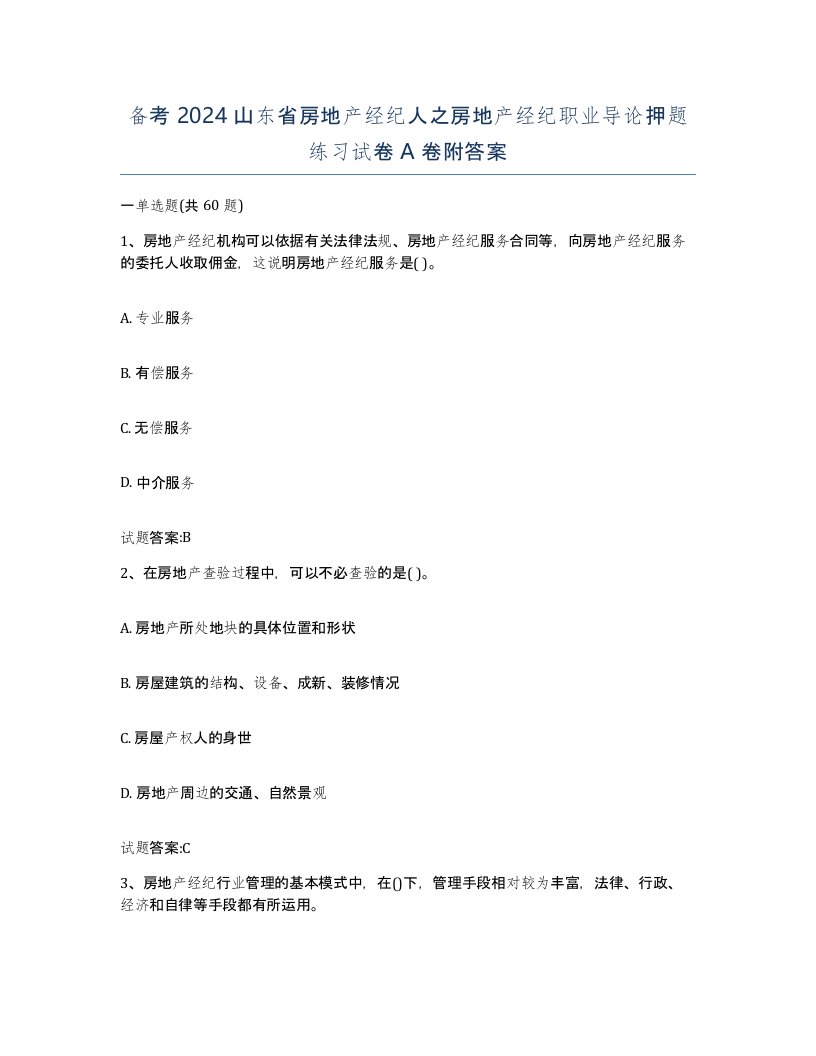 备考 2024 山东省房地产经纪人之房地产经纪职业导论押题练习试卷 A 卷附答案

一单选题(共 60 题)

1、房地产经纪机构可以依据有关法律法规、房地产经纪服务合同等，向房地产经纪服务的委托人收取佣金，这说明房地产经纪服务是( )。

A. 专业服务

B. 有偿服务

C. 无偿服务

D. 中介服务

试题答案:B

2、在房地产查验过程中，可以不必查验的是( )。

A. 房地产所处地块的具体位置和形状

B. 房屋建筑的结构、设备、成新、装修情况

C. 房屋产权人的身世

D. 房地产周边的交通、自然景观

试题答案:C

3、房地产经纪行业管理的基本模式中，在()下，管理手段相对较为丰富，法律、行政、经济和自律等手段都有所运用。